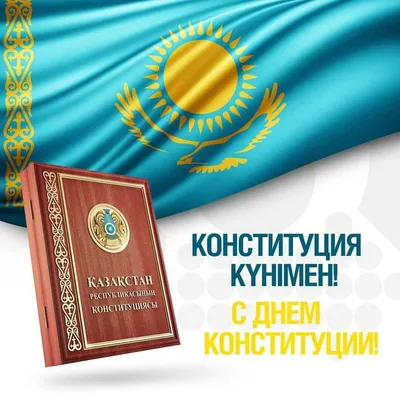 ҚАЗАҚСТАН
РЕСПУБЛИКАСЫНЫҢ
КОНСТИТУЦИЯСЫ

КОНСТИТУЦИЯ
КҮНІМЕН!

С ДНЕМ
КОНСТИТУЦИИ!